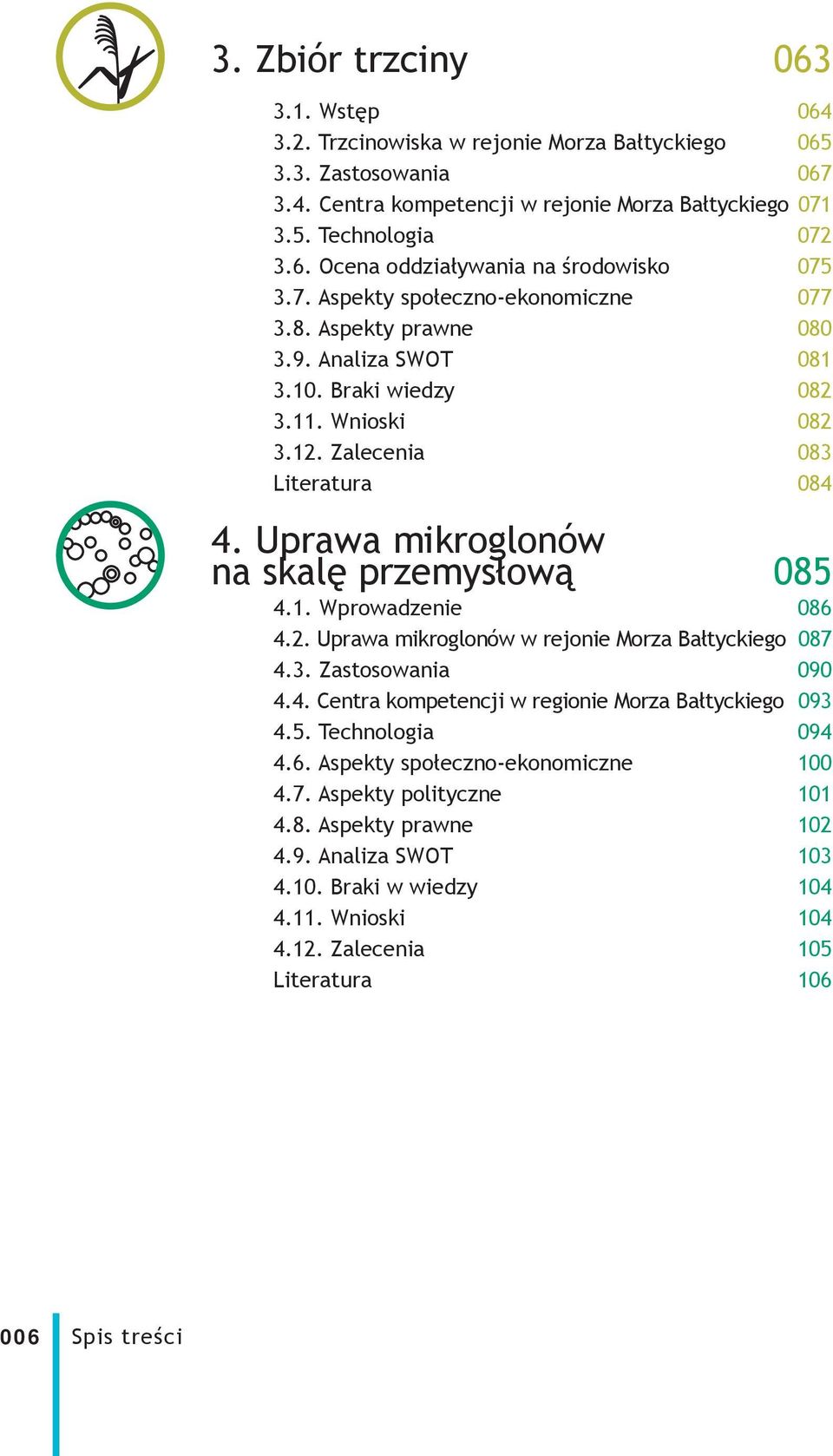 3. Zbiór trzciny 063

3.1. Wstęp 064
3.2. Trzcinowiska w rejonie Morza Bałtyckiego 065
3.3. Zastosowania 067
3.4. Centra kompetencji w rejonie Morza Bałtyckiego 071
3.5. Technologia 072
3.6. Ocena oddziaływania na środowisko 075
3.7. Aspekty społeczno-ekonomiczne 077
3.8. Aspekty prawne 080
3.9. Analiza SWOT 081
3.10. Braki wiedzy 082
3.11. Wnioski 082
3.12. Zalecenia 083
Literatura 084

4. Uprawa mikroglonów na skalę przemysłową 085

4.1. Wprowadzenie 086
4.2. Uprawa mikroglonów w rejonie Morza Bałtyckiego 087
4.3. Zastosowania 090
4.4. Centra kompetencji w regionie Morza Bałtyckiego 093
4.5. Technologia 094
4.6. Aspekty społeczno-ekonomiczne 100
4.7. Aspekty polityczne 101
4.8. Aspekty prawne 102
4.9. Analiza SWOT 103
4.10. Braki w wiedzy 104
4.11. Wnioski 104
4.12. Zalecenia 105
Literatura 106

006 Spis treści